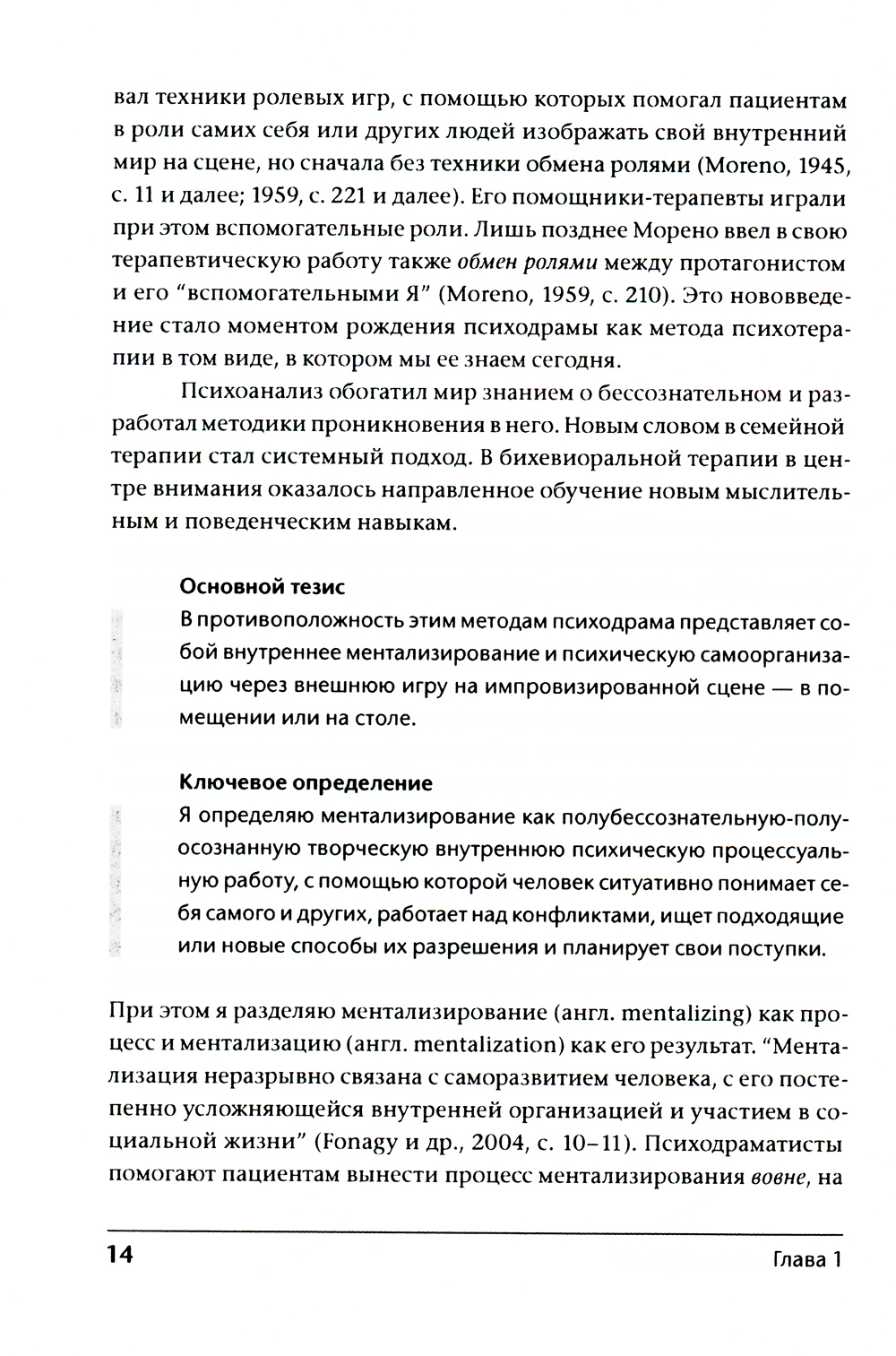 вал техники ролевых игр, с помощью которых помогал пациентам в роли самих себя или других людей изображать свой внутренний мир на сцене, но сначала без техники обмена ролями (Moreno, 1945, с. 11 и далее; 1959, с. 221 и далее). Его помощники-терапевты играли при этом вспомогательные роли. Лишь позднее Морено ввел в свою терапевтическую работу также обмен ролями между протагонистом и его "вспомогательными Я" (Moreno, 1959, с. 210). Это нововведение стало моментом рождения психодрамы как метода психотерапии в том виде, в котором мы ее знаем сегодня.

Психоанализ обогатил мир знанием о бессознательном и разработал методики проникновения в него. Новым словом в семейной терапии стал системный подход. В бихевиоральной терапии в центре внимания оказалось направленное обучение новым мыслительным и поведенческим навыкам.

Основной тезис

В противоположность этим методам психодрама представляет собой внутреннее ментализирование и психическую самоорганизацию через внешнюю игру на импровизированной сцене — в помещении или на столе.

Ключевое определение

Я определяю ментализирование как полубессознательную-полуосознанную творческую внутреннюю психическую процессуальную работу, с помощью которой человек ситуативно понимает себя самого и других, работает над конфликтами, ищет подходящие или новые способы их разрешения и планирует свои поступки.

При этом я разделяю ментализирование (англ. mentalizing) как процесс и ментализацию (англ. mentalization) как его результат. "Ментализация неразрывно связана с саморазвитием человека, с его постепенно усложняющейся внутренней организацией и участием в социальной жизни" (Fonagy и др., 2004, с. 10–11). Психодраматисты помогают пациентам вынести процесс ментализирования вовне, на

14 Глава 1